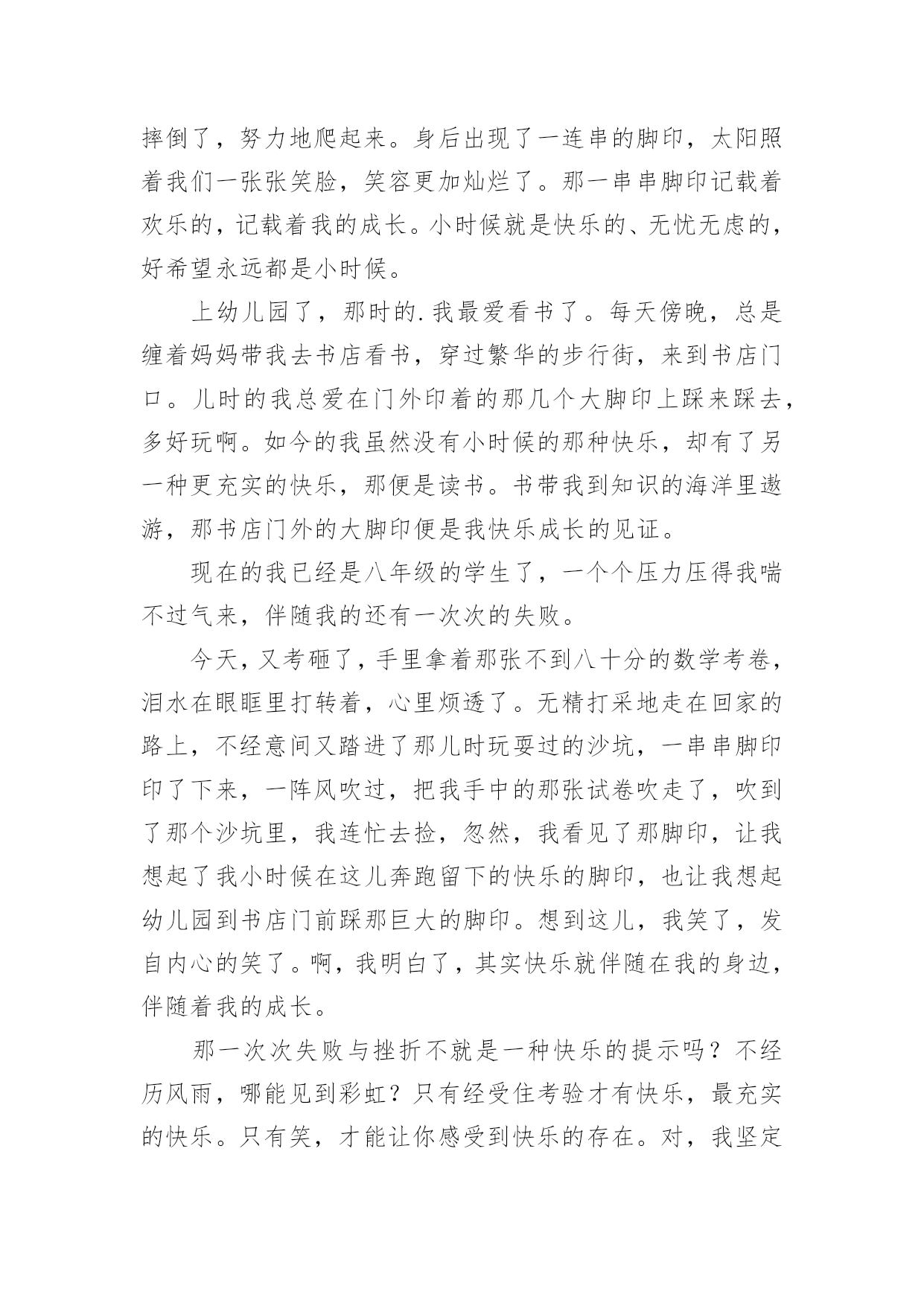 摔倒了，努力地爬起来。身后出现了一连串的脚印，太阳照着我们一张张笑脸，笑容更加灿烂了。那一串串脚印记载着欢乐的，记载着我的成长。小时候就是快乐的、无忧无虑的，好希望永远都是小时候。

上幼儿园了，那时的.我最爱看书了。每天傍晚，总是缠着妈妈带我去书店看书，穿过繁华的步行街，来到书店门口。儿时的我总爱在门外印着的那几个大脚印上踩来踩去，多好玩啊。如今的我虽然没有小时候的那种快乐，却有了另一种更充实的快乐，那便是读书。书带我到知识的海洋里遨游，那书店门外的大脚印便是我快乐成长的见证。

现在的我已经是八年级的学生了，一个个压力压得我喘不过气来，伴随我的还有一次次的失败。

今天，又考砸了，手里拿着那张不到八十分的数学考卷，泪水在眼眶里打转着，心里烦透了。无精打采地走在回家的路上，不经意间又踏进了那儿时玩耍过的沙坑，一串串脚印印了下来，一阵风吹过，把我手中的那张试卷吹走了，吹到了那个沙坑里，我连忙去捡，忽然，我看见了那脚印，让我想起了我小时候在这儿奔跑留下的快乐的脚印，也让我想起幼儿园到书店门前踩那巨大的脚印。想到这儿，我笑了，发自内心的笑了。啊，我明白了，其实快乐就伴随在我的身边，伴随着我的成长。

那一次次失败与挫折不就是一种快乐的提示吗？不经历风雨，哪能见到彩虹？只有经受住考验才有快乐，最充实的快乐。只有笑，才能让你感受到快乐的存在。对，我坚定